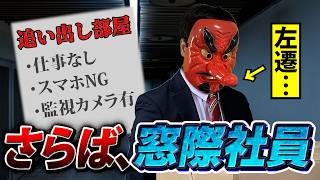 追い出し部屋

・仕事なし
・スマホNG
・監視カメラ有

左遷…

さらば、窓際社員